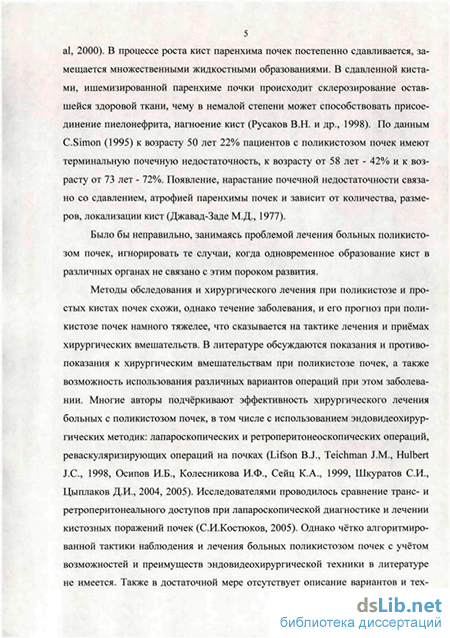 5

al, 2000). В процессе роста кист паренхима почек постепенно сдавливается, замещается множественными жидкостными образованиями. В сдавленной кистами, ишемизированной паренхиме почки происходит склерозирование оставшейся здоровой ткани, чему в немалой степени может способствовать присоединение пиелонефрита, нагноение кист (Русаков В.Н. и др., 1998). По данным C.Simon (1995) к возрасту 50 лет 22% пациентов с поликистозом почек имеют терминальную почечную недостаточность, к возрасту от 58 лет - 42% и к возрасту от 73 лет - 72%. Появление, нарастание почечной недостаточности связано со сдавлением, атрофией паренхимы почек и зависит от количества, размеров, локализации кист (Джавад-Заде М.Д., 1977).

Было бы неправильно, занимаясь проблемой лечения больных поликистозом почек, игнорировать те случаи, когда одновременное образование кист в различных органах не связано с этим пороком развития.

Методы обследования и хирургического лечения при поликистозе и простых кистах почек схожи, однако течение заболевания, и его прогноз при поликистозе почек намного тяжелее, что сказывается на тактике лечения и приёмах хирургических вмешательств. В литературе обсуждаются показания и противопоказания к хирургическим вмешательствам при поликистозе почек, а также возможность использования различных вариантов операций при этом заболевании. Многие авторы подчёркивают эффективность хирургического лечения больных с поликистозом почек, в том числе с использованием эндовидеохирургических методик: лапароскопических и ретроперитонеоскопических операций, реваскуляризирующих операций на почках (Lifson B.J., Teichman J.M., Hulbert J.C., 1998, Осипов И.Б., Колесникова И.Ф., Сейц К.А., 1999, Шкуратов С.И., Цыплаков Д.И., 2004, 2005). Исследователями проводилось сравнение транс- и ретроперитонеального доступов при лапароскопической диагностике и лечении кистозных поражений почек (С.И.Костюков, 2005). Однако чётко алгоритмированной тактики наблюдения и лечения больных поликистозом почек с учётом возможностей и преимуществ эндовидеохирургической техники в литературе не имеется. Также в достаточной мере отсутствует описание вариантов и тех-

dsLib.net
библиотека диссертаций